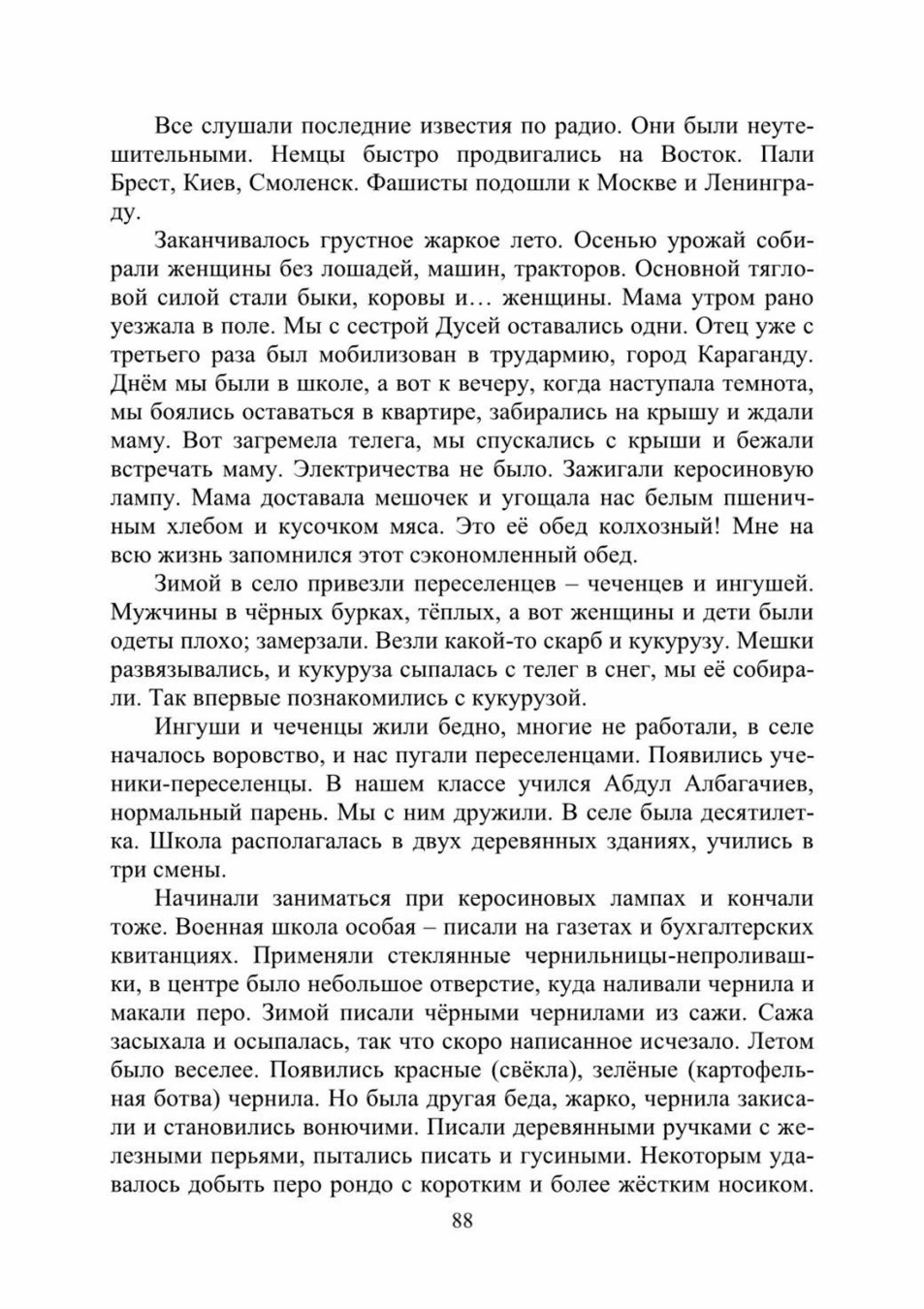 Все слушали последние известия по радио. Они были неутешительными. Немцы быстро продвигались на Восток. Пали Брест, Киев, Смоленск. Фашисты подошли к Москве и Ленинграду.

Заканчивалось грустное жаркое лето. Осенью урожай собирали женщины без лошадей, машин, тракторов. Основной тягловой силой стали быки, коровы и… женщины. Мама утром рано уезжала в поле. Мы с сестрой Дусей оставались одни. Отец уже с третьего раза был мобилизован в трудармию, город Караганду. Днём мы были в школе, а вот к вечеру, когда наступала темнота, мы боялись оставаться в квартире, забирались на крышу и ждали маму. Вот загремела телега, мы спускались с крыши и бежали встречать маму. Электричества не было. Зажигали керосиновую лампу. Мама доставала мешочек и угощала нас белым пшеничным хлебом и кусочком мяса. Это её обед колхозный! Мне на всю жизнь запомнился этот сэкономленный обед.

Зимой в село привезли переселенцев – чеченцев и ингушей. Мужчины в чёрных бурках, тёплых, а вот женщины и дети были одеты плохо; замерзали. Везли какой-то скарб и кукурузу. Мешки развязывались, и кукуруза сыпалась с телег в снег, мы её собирали. Так впервые познакомились с кукурузой.

Ингуши и чеченцы жили бедно, многие не работали, в селе началось воровство, и нас пугали переселенцами. Появились ученики-переселенцы. В нашем классе учился Абдул Албагачиев, нормальный парень. Мы с ним дружили. В селе была десятилетка. Школа располагалась в двух деревянных зданиях, учились в три смены.

Начинали заниматься при керосиновых лампах и кончали тоже. Военная школа особая – писали на газетах и бухгалтерских квитанциях. Применяли стеклянные чернильницы-непроливашки, в центре было небольшое отверстие, куда наливали чернила и макали перо. Зимой писали чёрными чернилами из сажи. Сажа засыхала и осыпалась, так что скоро написанное исчезало. Летом было веселее. Появились красные (свёкла), зелёные (картофельная ботва) чернила. Но была другая беда, жарко, чернила закисали и становились вонючими. Писали деревянными ручками с железными перьями, пытались писать и гусиными. Некоторым удавалось добыть перо рондо с коротким и более жёстким носиком.

88